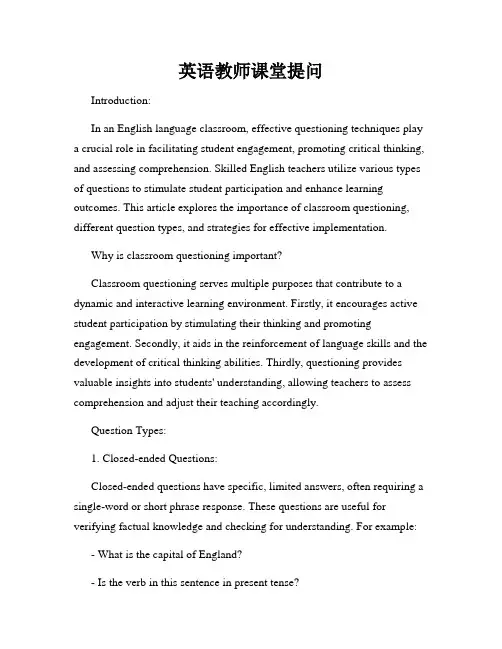 英语教师课堂提问

Introduction:

In an English language classroom, effective questioning techniques play a crucial role in facilitating student engagement, promoting critical thinking, and assessing comprehension. Skilled English teachers utilize various types of questions to stimulate student participation and enhance learning outcomes. This article explores the importance of classroom questioning, different question types, and strategies for effective implementation.

Why is classroom questioning important?

Classroom questioning serves multiple purposes that contribute to a dynamic and interactive learning environment. Firstly, it encourages active student participation by stimulating their thinking and promoting engagement. Secondly, it aids in the reinforcement of language skills and the development of critical thinking abilities. Thirdly, questioning provides valuable insights into students' understanding, allowing teachers to assess comprehension and adjust their teaching accordingly.

Question Types:

1. Closed-ended Questions:

Closed-ended questions have specific, limited answers, often requiring a single-word or short phrase response. These questions are useful for verifying factual knowledge and checking for understanding. For example:

- What is the capital of England?

- Is the verb in this sentence in present tense?